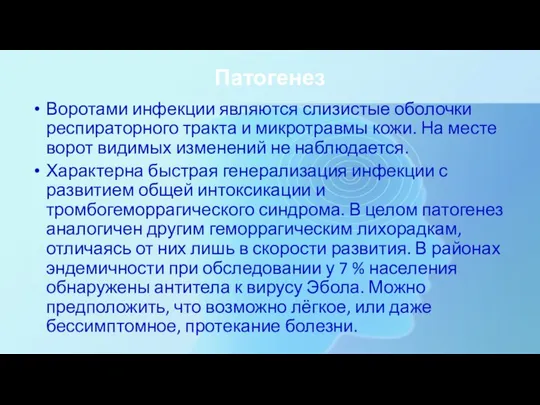 Патогенез

• Воротами инфекции являются слизистые оболочки респираторного тракта и микротравмы кожи. На месте ворот видимых изменений не наблюдается.

• Характерна быстрая генерализация инфекции с развитием общей интоксикации и тромбогеморрагического синдрома. В целом патогенез аналогичен другим геморрагическим лихорадкам, отличаясь от них лишь в скорости развития. В районах эндемичности при обследовании у 7 % населения обнаружены антитела к вирусу Эбола. Можно предположить, что возможно лёгкое, или даже бессимптомное, протекание болезни.